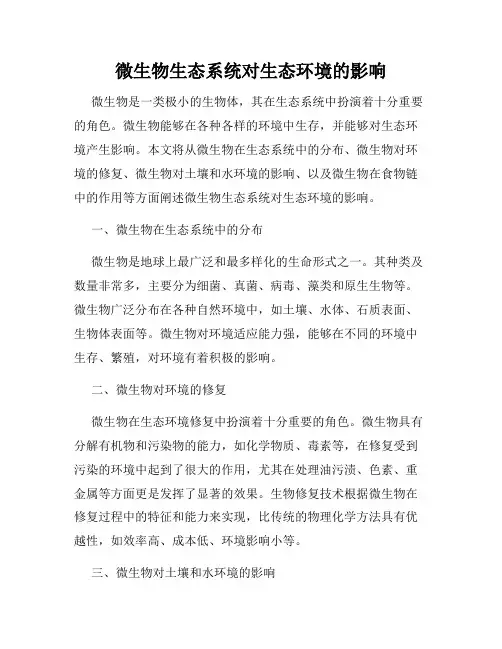 微生物生态系统对生态环境的影响

微生物是一类极小的生物体，其在生态系统中扮演着十分重要的角色。微生物能够在各种各样的环境中生存，并能够对生态环境产生影响。本文将从微生物在生态系统中的分布、微生物对环境的修复、微生物对土壤和水环境的影响、以及微生物在食物链中的作用等方面阐述微生物生态系统对生态环境的影响。

一、微生物在生态系统中的分布

微生物是地球上最广泛和最多样化的生命形式之一。其种类及数量非常多，主要分为细菌、真菌、病毒、藻类和原生生物等。微生物广泛分布在各种自然环境中，如土壤、水体、石质表面、生物体表面等。微生物对环境适应能力强，能够在不同的环境中生存、繁殖，对环境有着积极的影响。

二、微生物对环境的修复

微生物在生态环境修复中扮演着十分重要的角色。微生物具有分解有机物和污染物的能力，如化学物质、毒素等，在修复受到污染的环境中起到了很大的作用，尤其在处理油污渍、色素、重金属等方面更是发挥了显著的效果。生物修复技术根据微生物在修复过程中的特征和能力来实现，比传统的物理化学方法具有优越性，如效率高、成本低、环境影响小等。

三、微生物对土壤和水环境的影响